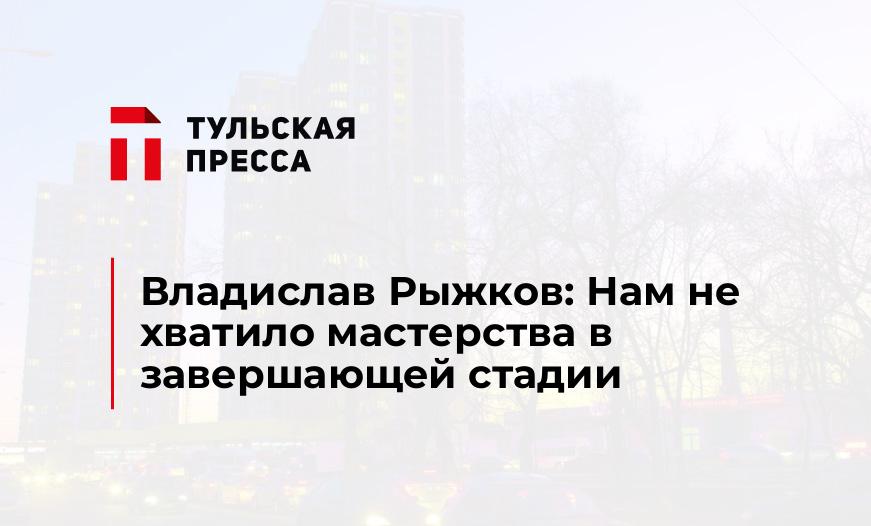 ТУЛЬСКАЯ ПРЕССА

Владислав Рыжков: Нам не хватило мастерства в завершающей стадии